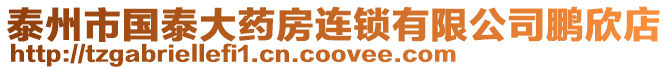 泰州市国泰大药房连锁有限公司鹏欣店
http://tzgabriellefi1.cn.coovee.com